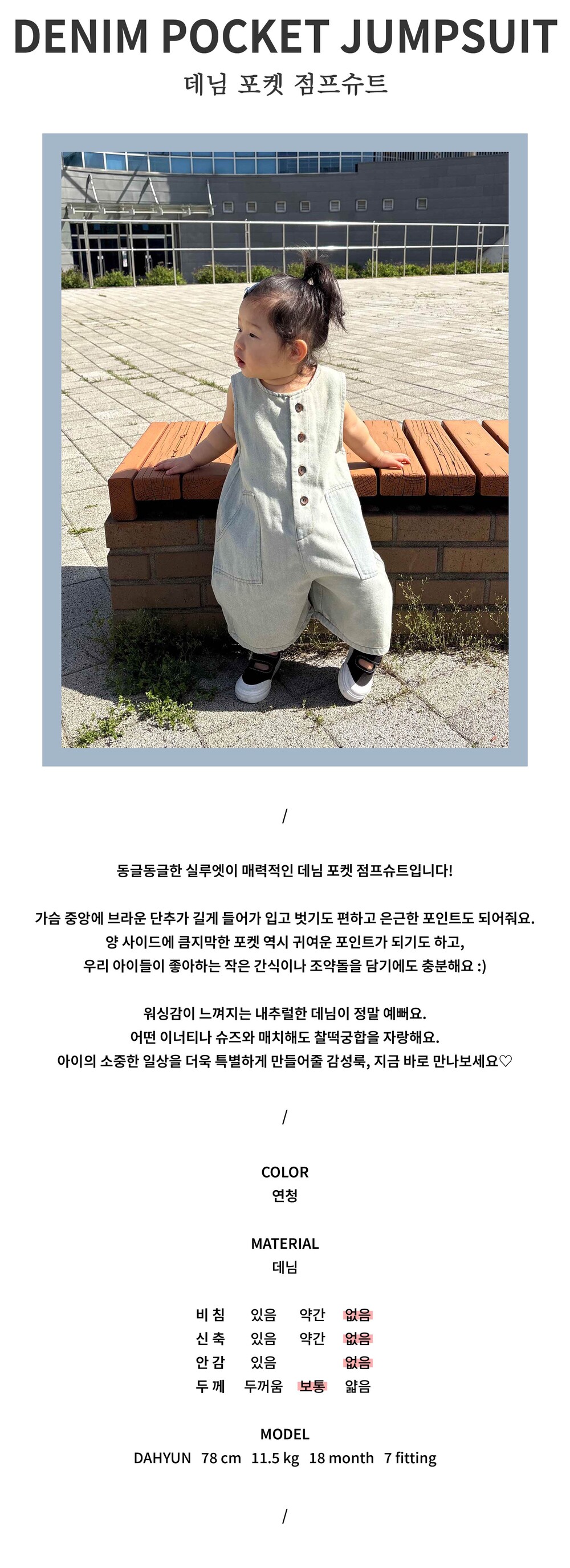 DENIM POCKET JUMPSUIT
데님 포켓 점프슈트

/

동글동글한 실루엣이 매력적인 데님 포켓 점프슈트입니다!

가슴 중앙에 브라운 단추가 길게 들어가 입고 벗기도 편하고 은근한 포인트도 되어줘요.
양 사이드에 큼지막한 포켓 역시 귀여운 포인트가 되기도 하고,
우리 아이들이 좋아하는 작은 간식이나 조약돌을 담기에도 충분해요 :)

워싱감이 느껴지는 내추럴한 데님이 정말 예뻐요.
어떤 이너티나 슈즈와 매치해도 찰떡궁합을 자랑해요.
아이의 소중한 일상을 더욱 특별하게 만들어줄 감성룩, 지금 바로 만나보세요♡

/

COLOR
연청

MATERIAL
데님

| 비 침 | 있음 | 약간 | 없음 |
|---|---|---|---|
| 신 축 | 있음 | 약간 | 없음 |
| 안 감 | 있음 | | 없음 |
| 두 께 | 두꺼움 | 보통 | 얇음 |

MODEL
DAHYUN 78 cm 11.5 kg 18 month 7 fitting

/